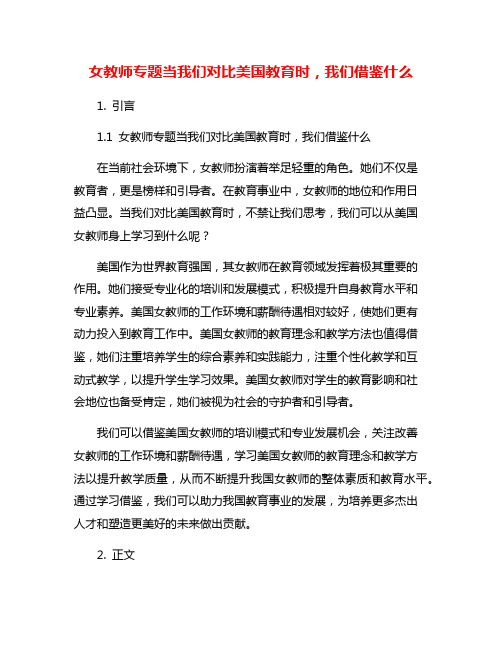 女教师专题当我们对比美国教育时，我们借鉴什么

1. 引言

1.1 女教师专题当我们对比美国教育时，我们借鉴什么

在当前社会环境下，女教师扮演着举足轻重的角色。她们不仅是教育者，更是榜样和引导者。在教育事业中，女教师的地位和作用日益凸显。当我们对比美国教育时，不禁让我们思考，我们可以从美国女教师身上学习到什么呢？

美国作为世界教育强国，其女教师在教育领域发挥着极其重要的作用。她们接受专业化的培训和发展模式，积极提升自身教育水平和专业素养。美国女教师的工作环境和薪酬待遇相对较好，使她们更有动力投入到教育工作中。美国女教师的教育理念和教学方法也值得借鉴，她们注重培养学生的综合素养和实践能力，注重个性化教学和互动式教学，以提升学生学习效果。美国女教师对学生的教育影响和社会地位也备受肯定，她们被视为社会的守护者和引导者。

我们可以借鉴美国女教师的培训模式和专业发展机会，关注改善女教师的工作环境和薪酬待遇，学习美国女教师的教育理念和教学方法以提升教学质量，从而不断提升我国女教师的整体素质和教育水平。通过学习借鉴，我们可以助力我国教育事业的发展，为培养更多杰出人才和塑造更美好的未来做出贡献。

2. 正文